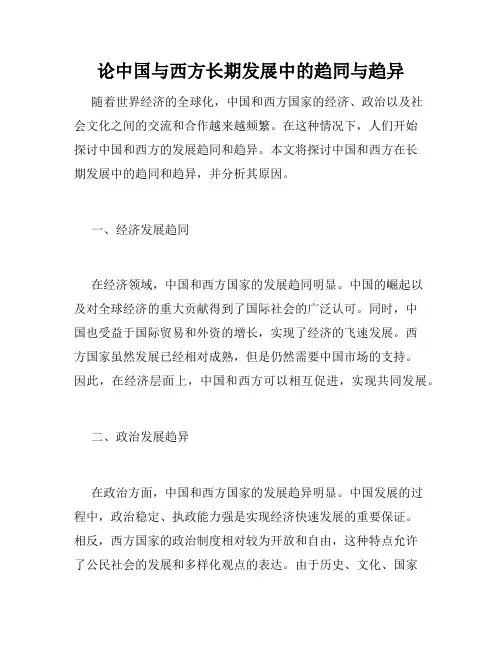 论中国与西方长期发展中的趋同与趋异

随着世界经济的全球化，中国和西方国家的经济、政治以及社会文化之间的交流和合作越来越频繁。在这种情况下，人们开始探讨中国和西方的发展趋同和趋异。本文将探讨中国和西方在长期发展中的趋同和趋异，并分析其原因。

一、经济发展趋同

在经济领域，中国和西方国家的发展趋同明显。中国的崛起以及对全球经济的重大贡献得到了国际社会的广泛认可。同时，中国也受益于国际贸易和外资的增长，实现了经济的飞速发展。西方国家虽然发展已经相对成熟，但是仍然需要中国市场的支持。因此，在经济层面上，中国和西方可以相互促进，实现共同发展。

二、政治发展趋异

在政治方面，中国和西方国家的发展趋异明显。中国发展的过程中，政治稳定、执政能力强是实现经济快速发展的重要保证。相反，西方国家的政治制度相对较为开放和自由，这种特点允许了公民社会的发展和多样化观点的表达。由于历史、文化、国家